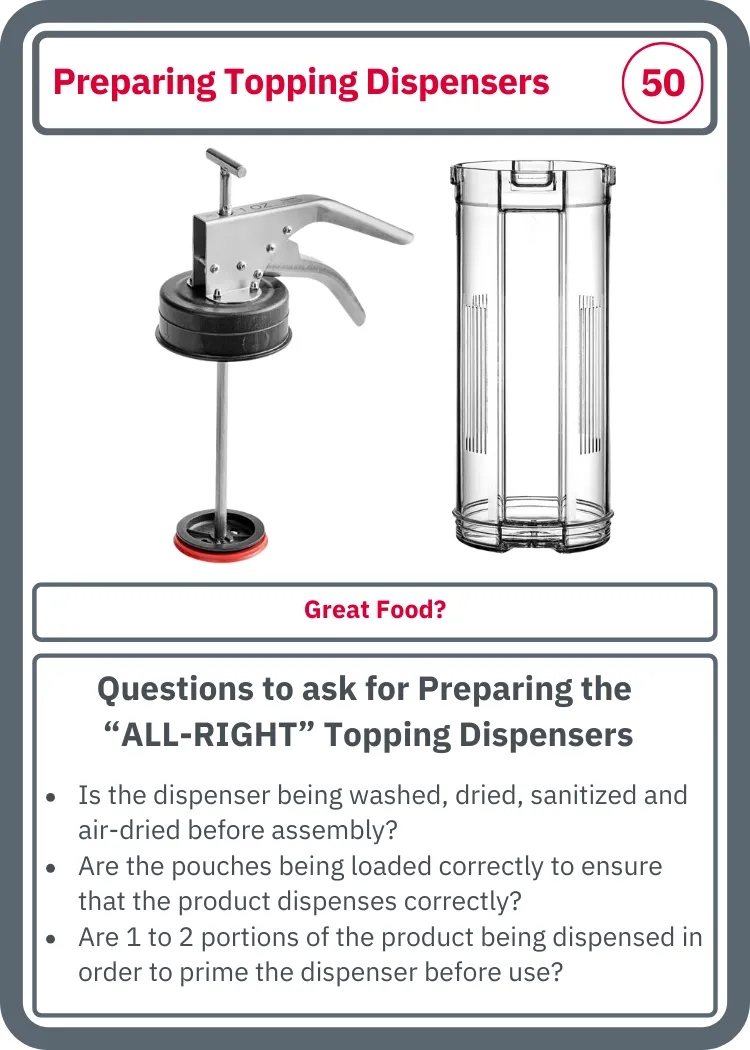 Preparing Topping Dispensers

50

Great Food?

Questions to ask for Preparing the "ALL-RIGHT" Topping Dispensers

• Is the dispenser being washed, dried, sanitized and air-dried before assembly?
• Are the pouches being loaded correctly to ensure that the product dispenses correctly?
• Are 1 to 2 portions of the product being dispensed in order to prime the dispenser before use?